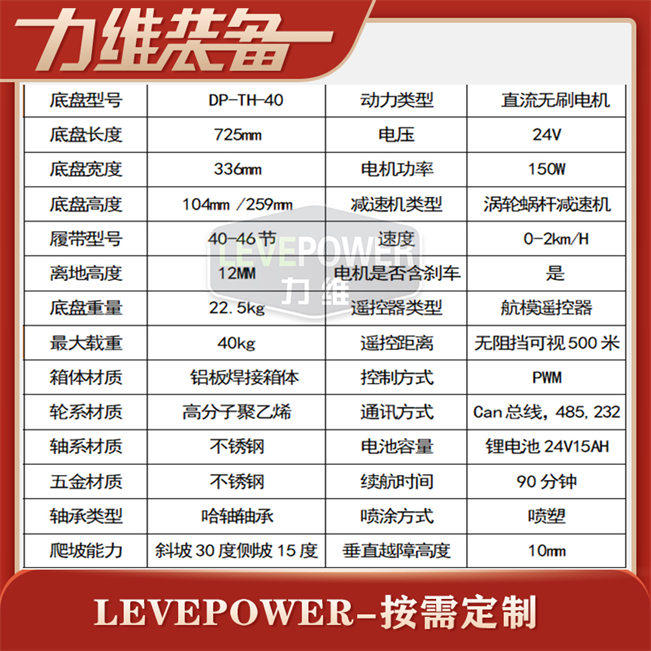 力维装备

| 底盘型号 | DP-TH-40 | 动力类型 | 直流无刷电机 |
|---|---|---|---|
| 底盘长度 | 725mm | 电压 | 24V |
| 底盘宽度 | 336mm | 电机功率 | 150W |
| 底盘高度 | 104mm /259mm | 减速机类型 | 涡轮蜗杆减速机 |
| 履带型号 | 40-46节 | 速度 | 0-2km/H |
| 离地高度 | 12MM | 电机是否含刹车 | 是 |
| 底盘重量 | 22.5kg | 遥控器类型 | 航模遥控器 |
| 最大载重 | 40kg | 遥控距离 | 无阻挡可视500米 |
| 箱体材质 | 铝板焊接箱体 | 控制方式 | PWM |
| 轮系材质 | 高分子聚乙烯 | 通讯方式 | Can总线，485，232 |
| 轴系材质 | 不锈钢 | 电池容量 | 锂电池24V15AH |
| 五金材质 | 不锈钢 | 续航时间 | 90分钟 |
| 轴承类型 | 哈轴轴承 | 喷涂方式 | 喷塑 |
| 爬坡能力 | 斜坡30度侧坡15度 | 垂直越障高度 | 10mm |

LEVEPOWER-按需定制

LEVEPOWER
力维